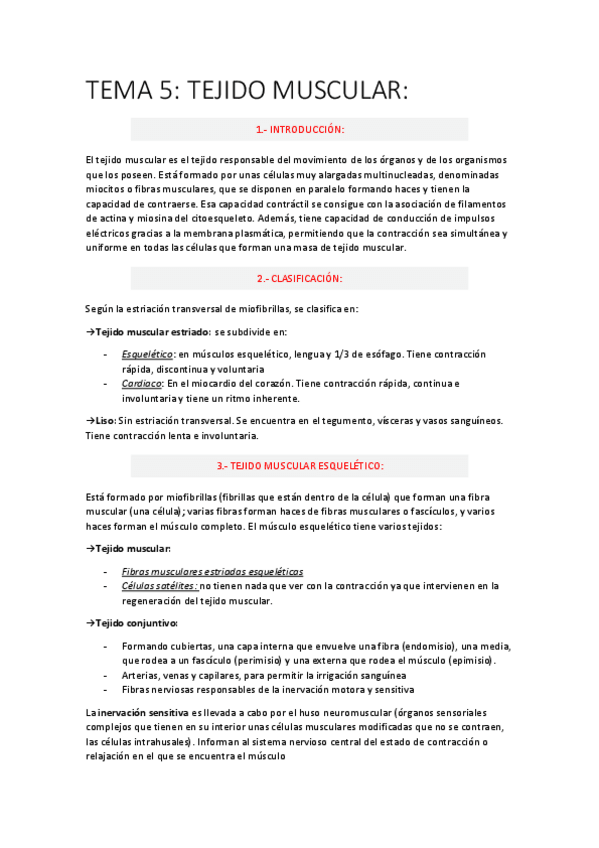 TEMA 5: TEJIDO MUSCULAR:

1.- INTRODUCCIÓN:

El tejido muscular es el tejido responsable del movimiento de los órganos y de los organismos que los poseen. Está formado por unas células muy alargadas multinucleadas, denominadas miocitos o fibras musculares, que se disponen en paralelo formando haces y tienen la capacidad de contraerse. Esa capacidad contráctil se consigue con la asociación de filamentos de actina y miosina del citoesqueleto. Además, tiene capacidad de conducción de impulsos eléctricos gracias a la membrana plasmática, permitiendo que la contracción sea simultánea y uniforme en todas las células que forman una masa de tejido muscular.

2.- CLASIFICACIÓN:

Según la estriación transversal de miofibrillas, se clasifica en:

→Tejido muscular estriado: se subdivide en:

- Esquelético: en músculos esquelético, lengua y 1/3 de esófago. Tiene contracción rápida, discontinua y voluntaria
- Cardiaco: En el miocardio del corazón. Tiene contracción rápida, continua e involuntaria y tiene un ritmo inherente.

→Liso: Sin estriación transversal. Se encuentra en el tegumento, vísceras y vasos sanguíneos. Tiene contracción lenta e involuntaria.

3.- TEJIDO MUSCULAR ESQUELÉTICO:

Está formado por miofibrillas (fibrillas que están dentro de la célula) que forman una fibra muscular (una célula); varias fibras forman haces de fibras musculares o fascículos, y varios haces forman el músculo completo. El músculo esquelético tiene varios tejidos:

→Tejido muscular:

- Fibras musculares estriadas esqueléticas
- Células satélites: no tienen nada que ver con la contracción ya que intervienen en la regeneración del tejido muscular.

→Tejido conjuntivo:

- Formando cubiertas, una capa interna que envuelve una fibra (endomisio), una media, que rodea a un fascículo (perimisio) y una externa que rodea el músculo (epimisio).
- Arterias, venas y capilares, para permitir la irrigación sanguínea
- Fibras nerviosas responsables de la inervación motora y sensitiva

La inervación sensitiva es llevada a cabo por el huso neuromuscular (órganos sensoriales complejos que tienen en su interior unas células musculares modificadas que no se contraen, las células intrahusales). Informan al sistema nervioso central del estado de contracción o relajación en el que se encuentra el músculo